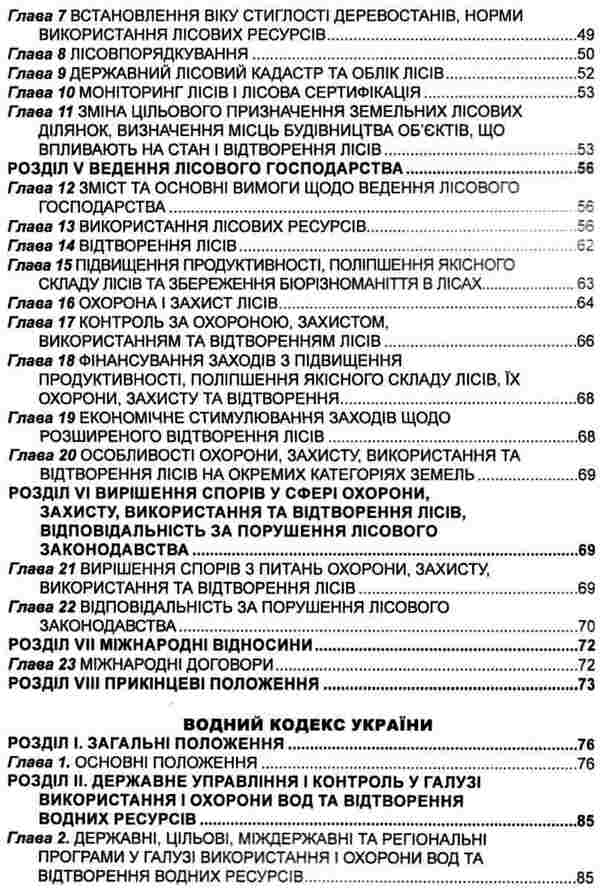 Глава 7 ВСТАНОВЛЕННЯ ВІКУ СТИГЛОСТІ ДЕРЕВОСТАНІВ, НОРМИ ВИКОРИСТАННЯ ЛІСОВИХ РЕСУРСІВ 49
Глава 8 ЛІСОВПОРЯДКУВАННЯ 50
Глава 9 ДЕРЖАВНИЙ ЛІСОВИЙ КАДАСТР ТА ОБЛІК ЛІСІВ 52
Глава 10 МОНІТОРИНГ ЛІСІВ І ЛІСОВА СЕРТИФІКАЦІЯ 53
Глава 11 ЗМІНА ЦІЛЬОВОГО ПРИЗНАЧЕННЯ ЗЕМЕЛЬНИХ ЛІСОВИХ ДІЛЯНОК, ВИЗНАЧЕННЯ МІСЦЬ БУДІВНИЦТВА ОБ'ЄКТІВ, ЩО ВПЛИВАЮТЬ НА СТАН І ВІДТВОРЕННЯ ЛІСІВ 53
РОЗДІЛ V ВЕДЕННЯ ЛІСОВОГО ГОСПОДАРСТВА 56
Глава 12 ЗМІСТ ТА ОСНОВНІ ВИМОГИ ЩОДО ВЕДЕННЯ ЛІСОВОГО ГОСПОДАРСТВА 56
Глава 13 ВИКОРИСТАННЯ ЛІСОВИХ РЕСУРСІВ 56
Глава 14 ВІДТВОРЕННЯ ЛІСІВ 62
Глава 15 ПІДВИЩЕННЯ ПРОДУКТИВНОСТІ, ПОЛІПШЕННЯ ЯКІСНОГО СКЛАДУ ЛІСІВ ТА ЗБЕРЕЖЕННЯ БІОРІЗНОМАНІТТЯ В ЛІСАХ 63
Глава 16 ОХОРОНА І ЗАХИСТ ЛІСІВ 64
Глава 17 КОНТРОЛЬ ЗА ОХОРОНОЮ, ЗАХИСТОМ, ВИКОРИСТАННЯМ ТА ВІДТВОРЕННЯМ ЛІСІВ 66
Глава 18 ФІНАНСУВАННЯ ЗАХОДІВ З ПІДВИЩЕННЯ ПРОДУКТИВНОСТІ, ПОЛІПШЕННЯ ЯКІСНОГО СКЛАДУ ЛІСІВ, ЇХ ОХОРОНИ, ЗАХИСТУ ТА ВІДТВОРЕННЯ 68
Глава 19 ЕКОНОМІЧНЕ СТИМУЛЮВАННЯ ЗАХОДІВ ЩОДО РОЗШИРЕНОГО ВІДТВОРЕННЯ ЛІСІВ 68
Глава 20 ОСОБЛИВОСТІ ОХОРОНИ, ЗАХИСТУ, ВИКОРИСТАННЯ ТА ВІДТВОРЕННЯ ЛІСІВ НА ОКРЕМИХ КАТЕГОРІЯХ ЗЕМЕЛЬ 69
РОЗДІЛ VI ВИРІШЕННЯ СПОРІВ У СФЕРІ ОХОРОНИ, ЗАХИСТУ, ВИКОРИСТАННЯ ТА ВІДТВОРЕННЯ ЛІСІВ, ВІДПОВІДАЛЬНІСТЬ ЗА ПОРУШЕННЯ ЛІСОВОГО ЗАКОНОДАВСТВА 69
Глава 21 ВИРІШЕННЯ СПОРІВ З ПИТАНЬ ОХОРОНИ, ЗАХИСТУ, ВИКОРИСТАННЯ ТА ВІДТВОРЕННЯ ЛІСІВ 69
Глава 22 ВІДПОВІДАЛЬНІСТЬ ЗА ПОРУШЕННЯ ЛІСОВОГО ЗАКОНОДАВСТВА 70
РОЗДІЛ VII МІЖНАРОДНІ ВІДНОСИНИ 72
Глава 23 МІЖНАРОДНІ ДОГОВОРИ 72
РОЗДІЛ VIII ПРИКІНЦЕВІ ПОЛОЖЕННЯ 73

ВОДНИЙ КОДЕКС УКРАЇНИ
РОЗДІЛ І. ЗАГАЛЬНІ ПОЛОЖЕННЯ 76
Глава 1. ОСНОВНІ ПОЛОЖЕННЯ 76
РОЗДІЛ ІІ. ДЕРЖАВНЕ УПРАВЛІННЯ І КОНТРОЛЬ У ГАЛУЗІ ВИКОРИСТАННЯ І ОХОРОНИ ВОД ТА ВІДТВОРЕННЯ ВОДНИХ РЕСУРСІВ 85
Глава 2. ДЕРЖАВНІ, ЦІЛЬОВІ, МІЖДЕРЖАВНІ ТА РЕГІОНАЛЬНІ ПРОГРАМИ У ГАЛУЗІ ВИКОРИСТАННЯ І ОХОРОНИ ВОД ТА ВІДТВОРЕННЯ ВОДНИХ РЕСУРСІВ 85